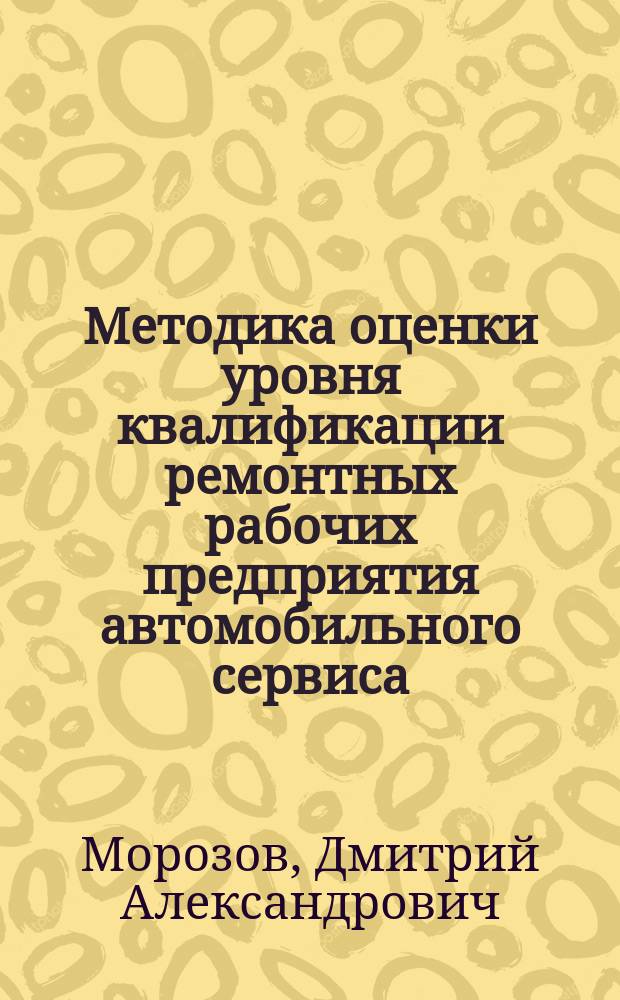 Методика оценки уровня квалификации ремонтных рабочих предприятия автомобильного сервиса

Морозов, Дмитрий Александрович